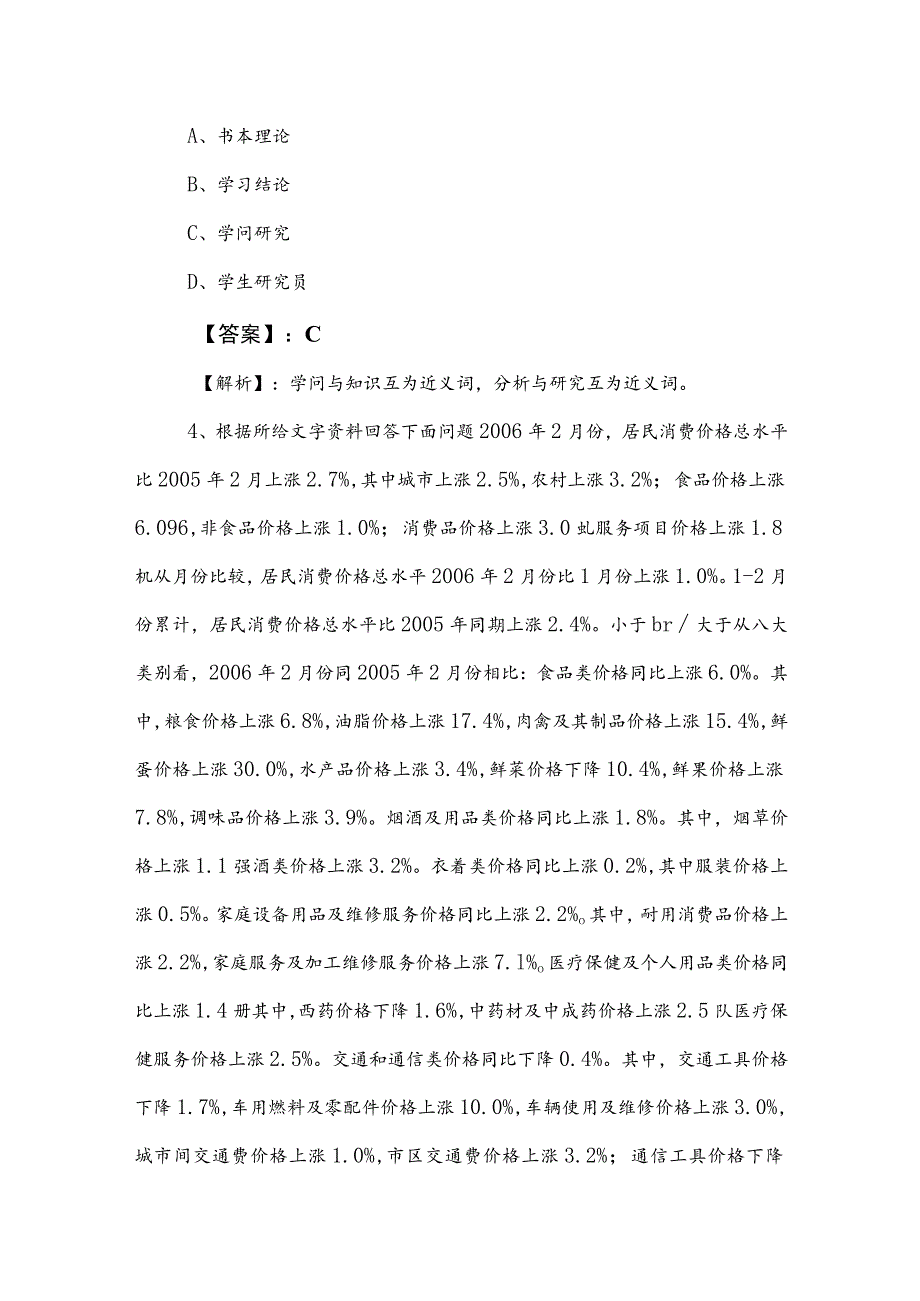 A、书本理论

B、学习结论

C、学问研究

D、学生研究员

【答案】：C

【解析】：学问与知识互为近义词，分析与研究互为近义词。

4、根据所给文字资料回答下面问题 2006 年 2 月份，居民消费价格总水平比 2005 年 2 月上涨 2.7%，其中城市上涨 2.5%，农村上涨 3.2%；食品价格上涨 6.096，非食品价格上涨 1.0%；消费品价格上涨 3.0 虬服务项目价格上涨 1.8 机从月份比较，居民消费价格总水平 2006 年 2 月份比 1 月份上涨 1.0%。1-2 月份累计，居民消费价格总水平比 2005 年同期上涨 2.4%。小于 br / 大于从八大类别看，2006 年 2 月份同 2005 年 2 月份相比：食品类价格同比上涨 6.0%。其中，粮食价格上涨 6.8%，油脂价格上涨 17.4%，肉禽及其制品价格上涨 15.4%，鲜蛋价格上涨 30.0%，水产品价格上涨 3.4%，鲜菜价格下降 10.4%，鲜果价格上涨 7.8%，调味品价格上涨 3.9%。烟酒及用品类价格同比上涨 1.8%。其中，烟草价格上涨 1.1 强酒类价格上涨 3.2%。衣着类价格同比上涨 0.2%，其中服装价格上涨 0.5%。家庭设备用品及维修服务价格同比上涨 2.2%o 其中，耐用消费品价格上涨 2.2%，家庭服务及加工维修服务价格上涨 7.1%o 医疗保健及个人用品类价格同比上涨 1.4 册其中，西药价格下降 1.6%，中药材及中成药价格上涨 2.5 队医疗保健服务价格上涨 2.5%。交通和通信类价格同比下降 0.4%。其中，交通工具价格下降 1.7%，车用燃料及零配件价格上涨 10.0%，车辆使用及维修价格上涨 3.0%，城市间交通费价格上涨 1.0%，市区交通费价格上涨 3.2%；通信工具价格下降